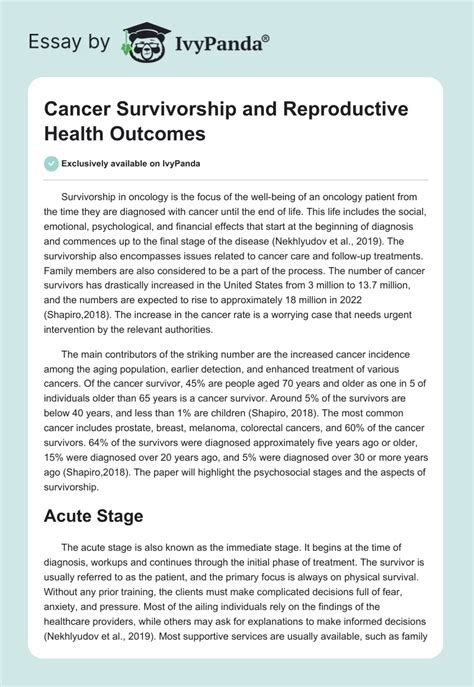 Essay by IvyPanda®

Cancer Survivorship and Reproductive Health Outcomes

Exclusively available on IvyPanda

Survivorship in oncology is the focus of the well-being of an oncology patient from the time they are diagnosed with cancer until the end of life. This life includes the social, emotional, psychological, and financial effects that start at the beginning of diagnosis and commences up to the final stage of the disease (Nekhlyudov et al., 2019). The survivorship also encompasses issues related to cancer care and follow-up treatments. Family members are also considered to be a part of the process. The number of cancer survivors has drastically increased in the United States from 3 million to 13.7 million, and the numbers are expected to rise to approximately 18 million in 2022 (Shapiro,2018). The increase in the cancer rate is a worrying case that needs urgent intervention by the relevant authorities.

The main contributors of the striking number are the increased cancer incidence among the aging population, earlier detection, and enhanced treatment of various cancers. Of the cancer survivor, 45% are people aged 70 years and older as one in 5 of individuals older than 65 years is a cancer survivor. Around 5% of the survivors are below 40 years, and less than 1% are children (Shapiro, 2018). The most common cancer includes prostate, breast, melanoma, colorectal cancers, and 60% of the cancer survivors. 64% of the survivors were diagnosed approximately five years ago or older, 15% were diagnosed over 20 years ago, and 5% were diagnosed over 30 or more years ago (Shapiro,2018). The paper will highlight the psychosocial stages and the aspects of survivorship.

Acute Stage

The acute stage is also known as the immediate stage. It begins at the time of diagnosis, workups and continues through the initial phase of treatment. The survivor is usually referred to as the patient, and the primary focus is always on physical survival. Without any prior training, the clients must make complicated decisions full of fear, anxiety, and pressure. Most of the ailing individuals rely on the findings of the healthcare providers, while others may ask for explanations to make informed decisions (Nekhlyudov et al., 2019). Most supportive services are usually available, such as family